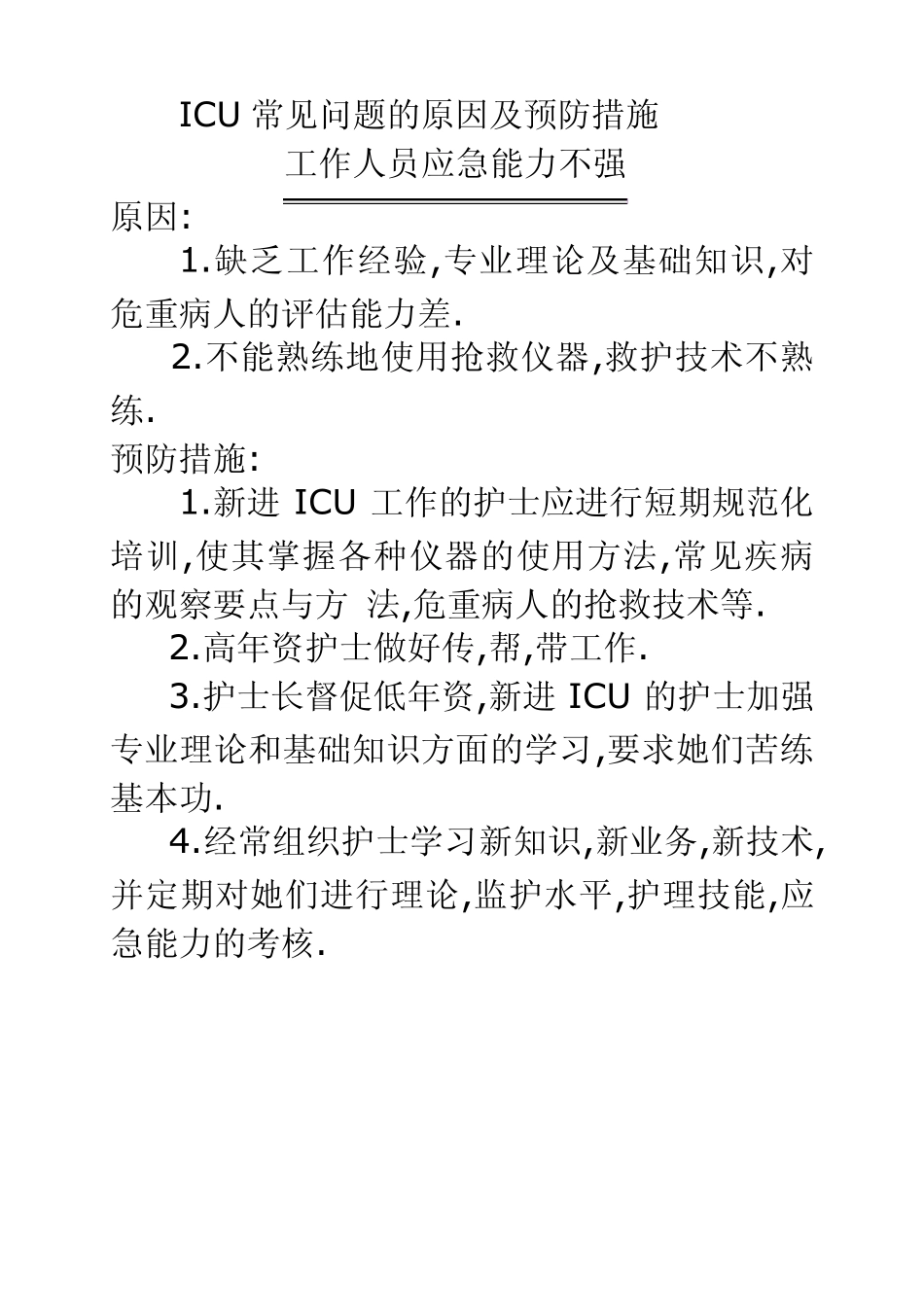 ICU 常见问题的原因及预防措施

工作人员应急能力不强

原因:

1.缺乏工作经验,专业理论及基础知识,对危重病人的评估能力差.

2.不能熟练地使用抢救仪器,救护技术不熟练.

预防措施:

1.新进 ICU 工作的护士应进行短期规范化培训,使其掌握各种仪器的使用方法,常见疾病的观察要点与方 法,危重病人的抢救技术等.

2.高年资护士做好传,帮,带工作.

3.护士长督促低年资,新进 ICU 的护士加强专业理论和基础知识方面的学习,要求她们苦练基本功.

4.经常组织护士学习新知识,新业务,新技术,并定期对她们进行理论,监护水平,护理技能,应急能力的考核.